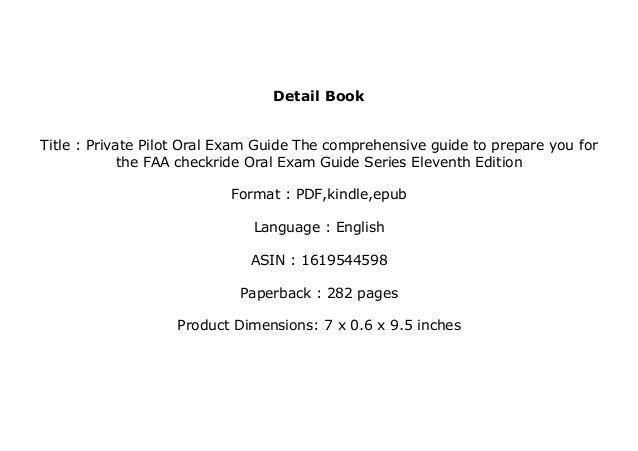 Detail Book

Title : Private Pilot Oral Exam Guide The comprehensive guide to prepare you for the FAA checkride Oral Exam Guide Series Eleventh Edition

Format : PDF,kindle,epub

Language : English

ASIN : 1619544598

Paperback : 282 pages

Product Dimensions: 7 x 0.6 x 9.5 inches